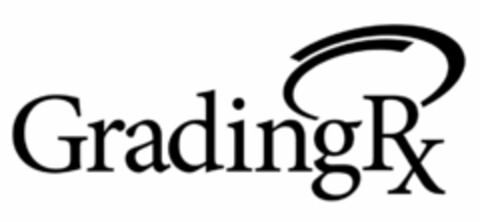 GradingRx